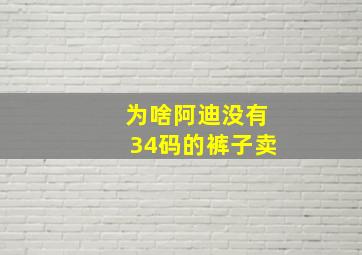 为啥阿迪没有
34码的裤子卖